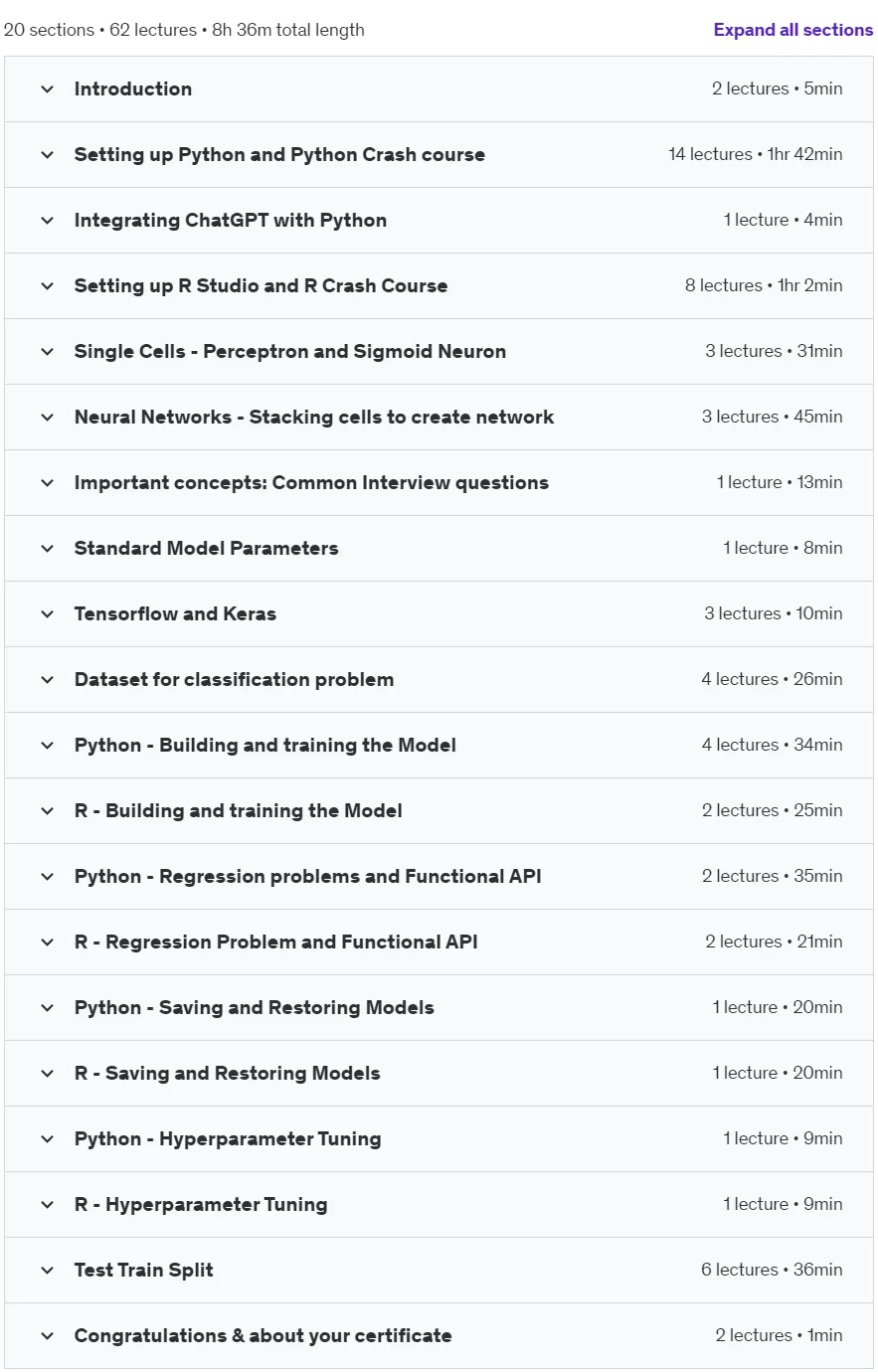 20 sections • 62 lectures • 8h 36m total length

Expand all sections

Introduction 2 lectures • 5min

Setting up Python and Python Crash course 14 lectures • 1hr 42min

Integrating ChatGPT with Python 1 lecture • 4min

Setting up R Studio and R Crash Course 8 lectures • 1hr 2min

Single Cells - Perceptron and Sigmoid Neuron 3 lectures • 31min

Neural Networks - Stacking cells to create network 3 lectures • 45min

Important concepts: Common Interview questions 1 lecture • 13min

Standard Model Parameters 1 lecture • 8min

Tensorflow and Keras 3 lectures • 10min

Dataset for classification problem 4 lectures • 26min

Python - Building and training the Model 4 lectures • 34min

R - Building and training the Model 2 lectures • 25min

Python - Regression problems and Functional API 2 lectures • 35min

R - Regression Problem and Functional API 2 lectures • 21min

Python - Saving and Restoring Models 1 lecture • 20min

R - Saving and Restoring Models 1 lecture • 20min

Python - Hyperparameter Tuning 1 lecture • 9min

R - Hyperparameter Tuning 1 lecture • 9min

Test Train Split 6 lectures • 36min

Congratulations & about your certificate 2 lectures • 1min